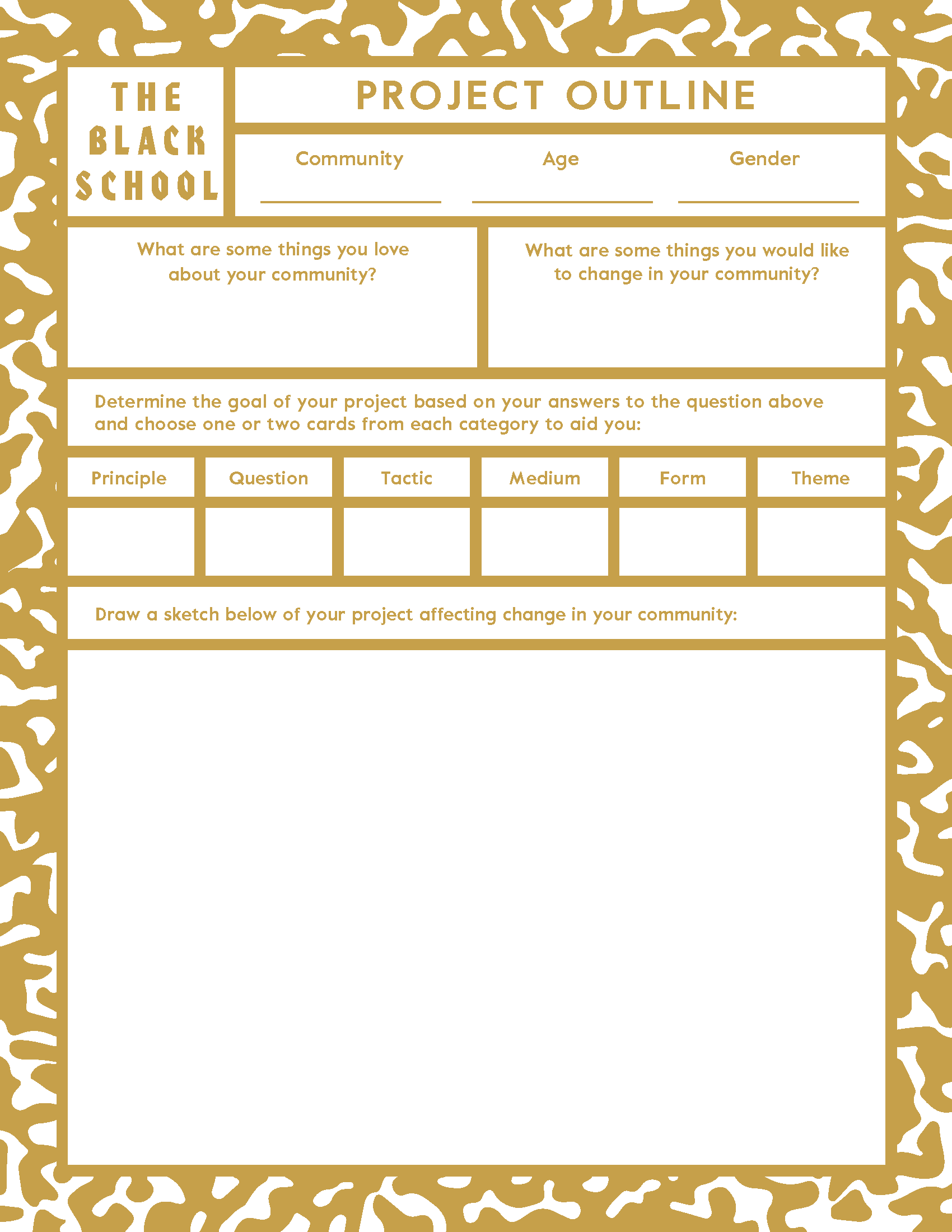 THE BLACK SCHOOL

PROJECT OUTLINE

Community

Age

Gender

What are some things you love about your community?

What are some things you would like to change in your community?

Determine the goal of your project based on your answers to the question above and choose one or two cards from each category to aid you:

| Principle | Question | Tactic | Medium | Form | Theme |
|---|---|---|---|---|---|
| | | | | | |

Draw a sketch below of your project affecting change in your community: